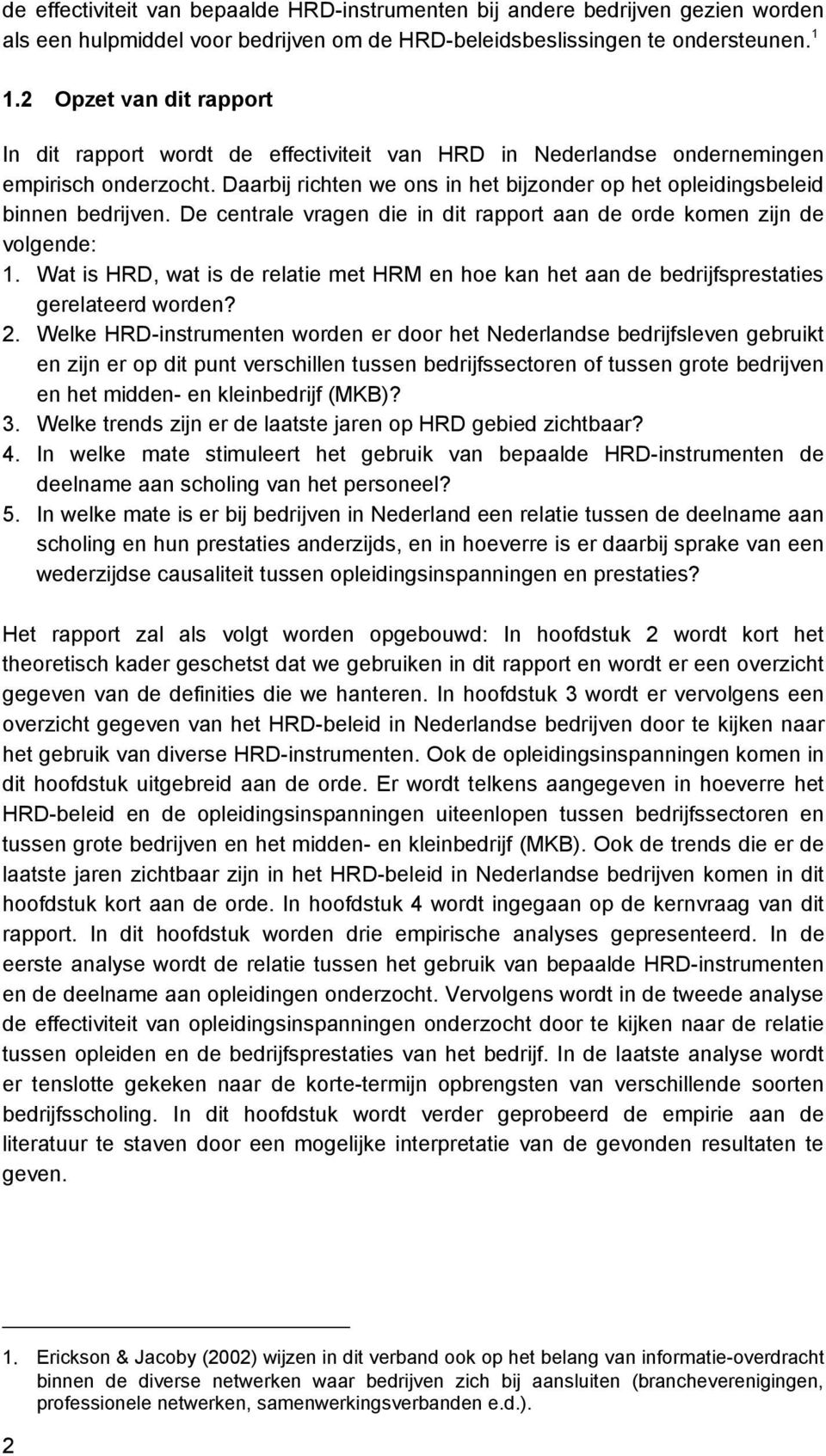 de effectiviteit van bepaalde HRD-instrumenten bij andere bedrijven gezien worden als een hulpmiddel voor bedrijven om de HRD-beleidsbeslissingen te ondersteunen. $^1$

1.2 Opzet van dit rapport

In dit rapport wordt de effectiviteit van HRD in Nederlandse ondernemingen empirisch onderzocht. Daarbij richten we ons in het bijzonder op het opleidingsbeleid binnen bedrijven. De centrale vragen die in dit rapport aan de orde komen zijn de volgende:
1. Wat is HRD, wat is de relatie met HRM en hoe kan het aan de bedrijfsprestaties gerelateerd worden?
2. Welke HRD-instrumenten worden er door het Nederlandse bedrijfsleven gebruikt en zijn er op dit punt verschillen tussen bedrijfssectoren of tussen grote bedrijven en het midden- en kleinbedrijf (MKB)?
3. Welke trends zijn er de laatste jaren op HRD gebied zichtbaar?
4. In welke mate stimuleert het gebruik van bepaalde HRD-instrumenten de deelname aan scholing van het personeel?
5. In welke mate is er bij bedrijven in Nederland een relatie tussen de deelname aan scholing en hun prestaties anderzijds, en in hoeverre is er daarbij sprake van een wederzijdse causaliteit tussen opleidingsinspanningen en prestaties?

Het rapport zal als volgt worden opgebouwd: In hoofdstuk 2 wordt kort het theoretisch kader geschetst dat we gebruiken in dit rapport en wordt er een overzicht gegeven van de definities die we hanteren. In hoofdstuk 3 wordt er vervolgens een overzicht gegeven van het HRD-beleid in Nederlandse bedrijven door te kijken naar het gebruik van diverse HRD-instrumenten. Ook de opleidingsinspanningen komen in dit hoofdstuk uitgebreid aan de orde. Er wordt telkens aangegeven in hoeverre het HRD-beleid en de opleidingsinspanningen uiteenlopen tussen bedrijfssectoren en tussen grote bedrijven en het midden- en kleinbedrijf (MKB). Ook de trends die er de laatste jaren zichtbaar zijn in het HRD-beleid in Nederlandse bedrijven komen in dit hoofdstuk kort aan de orde. In hoofdstuk 4 wordt ingegaan op de kernvraag van dit rapport. In dit hoofdstuk worden drie empirische analyses gepresenteerd. In de eerste analyse wordt de relatie tussen het gebruik van bepaalde HRD-instrumenten en de deelname aan opleidingen onderzocht. Vervolgens wordt in de tweede analyse de effectiviteit van opleidingsinspanningen onderzocht door te kijken naar de relatie tussen opleiden en de bedrijfsprestaties van het bedrijf. In de laatste analyse wordt er tenslotte gekeken naar de korte-termijn opbrengsten van verschillende soorten bedrijfsscholing. In dit hoofdstuk wordt verder geprobeerd de empirie aan de literatuur te staven door een mogelijke interpretatie van de gevonden resultaten te geven.

1. Erickson & Jacoby (2002) wijzen in dit verband ook op het belang van informatie-overdracht binnen de diverse netwerken waar bedrijven zich bij aansluiten (brancheverenigingen, professionele netwerken, samenwerkingsverbanden e.d.).

2